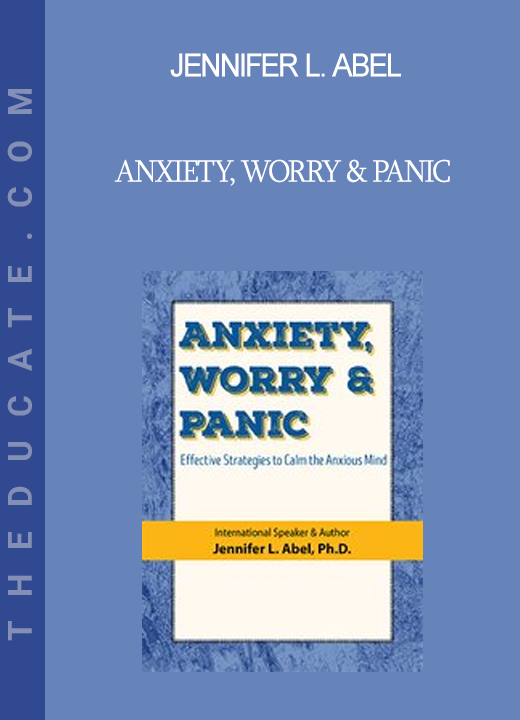 THEDUCATE.COM

JENNIFER L. ABEL

ANXIETY, WORRY & PANIC

ANXIETY, WORRY & PANIC

Effective Strategies to Calm the Anxious Mind

International Speaker & Author
Jennifer L. Abel, Ph.D.